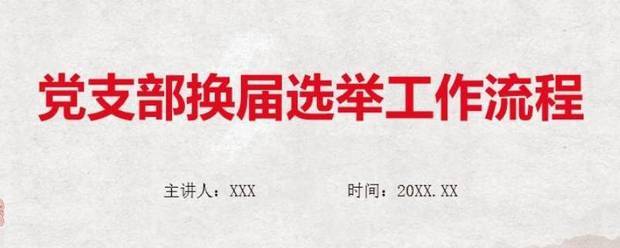 党支部换届选举工作流程

主讲人：XXX　　时间：20XX.XX